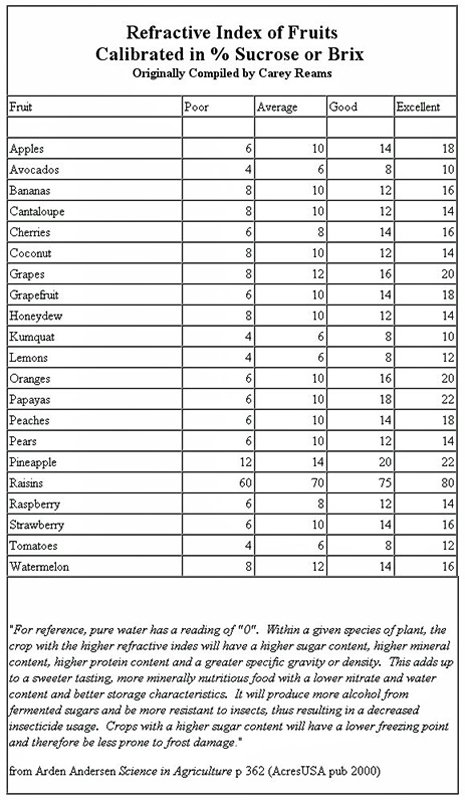 Refractive Index of Fruits
Calibrated in % Sucrose or Brix
Originally Compiled by Carey Reams

| Fruit | Poor | Average | Good | Excellent |
|---|---|---|---|---|
| | | | | |
| Apples | 6 | 10 | 14 | 18 |
| Avocados | 4 | 6 | 8 | 10 |
| Bananas | 8 | 10 | 12 | 16 |
| Cantaloupe | 8 | 10 | 12 | 14 |
| Cherries | 6 | 8 | 14 | 16 |
| Coconut | 8 | 10 | 12 | 14 |
| Grapes | 8 | 12 | 16 | 20 |
| Grapefruit | 6 | 10 | 14 | 18 |
| Honeydew | 8 | 10 | 12 | 14 |
| Kumquat | 4 | 6 | 8 | 10 |
| Lemons | 4 | 6 | 8 | 12 |
| Oranges | 6 | 10 | 16 | 20 |
| Papayas | 6 | 10 | 18 | 22 |
| Peaches | 6 | 10 | 14 | 18 |
| Pears | 6 | 10 | 12 | 14 |
| Pineapple | 12 | 14 | 20 | 22 |
| Raisins | 60 | 70 | 75 | 80 |
| Raspberry | 6 | 8 | 12 | 14 |
| Strawberry | 6 | 10 | 14 | 16 |
| Tomatoes | 4 | 6 | 8 | 12 |
| Watermelon | 8 | 12 | 14 | 16 |

"For reference, pure water has a reading of "0". Within a given species of plant, the crop with the higher refractive indes will have a higher sugar content, higher mineral content, higher protein content and a greater specific gravity or density. This adds up to a sweeter tasting, more minerally nutritious food with a lower nitrate and water content and better storage characteristics. It will produce more alcohol from fermented sugars and be more resistant to insects, thus resulting in a decreased insecticide usage. Crops with a higher sugar content will have a lower freezing point and therefore be less prone to frost damage."

from Arden Andersen Science in Agriculture p 362 (AcresUSA pub 2000)